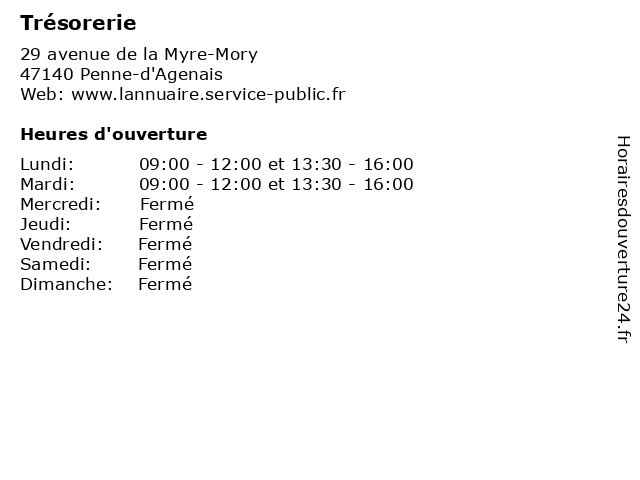 Trésorerie

29 avenue de la Myre-Mory
47140 Penne-d'Agenais
Web: www.lannuaire.service-public.fr

Heures d'ouverture

Lundi: 09:00 - 12:00 et 13:30 - 16:00
Mardi: 09:00 - 12:00 et 13:30 - 16:00
Mercredi: Fermé
Jeudi: Fermé
Vendredi: Fermé
Samedi: Fermé
Dimanche: Fermé

Horairesdouverture24.fr